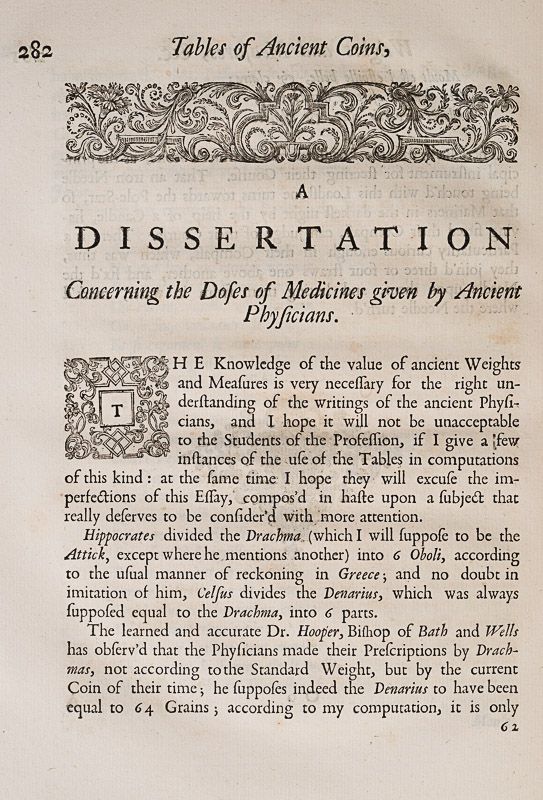 282 Tables of Ancient Coins,

A

DISSERTATION

Concerning the Doſes of Medicines given by Ancient Phyſicians.

THE Knowledge of the value of ancient Weights and Meaſures is very neceſſary for the right underſtanding of the writings of the ancient Phyſicians, and I hope it will not be unacceptable to the Students of the Profeſſion, if I give a few inſtances of the uſe of the Tables in computations of this kind: at the ſame time I hope they will excuſe the imperfections of this Eſſay, compos'd in haſte upon a ſubject that really deſerves to be conſider'd with more attention.

Hippocrates divided the Drachma (which I will ſuppoſe to be the Attick, except where he mentions another) into 6 Oboli, according to the uſual manner of reckoning in Greece; and no doubt in imitation of him, Celſus divides the Denarius, which was always ſuppoſed equal to the Drachma, into 6 parts.

The learned and accurate Dr. Hooper, Biſhop of Bath and Wells has obſerv'd that the Phyſicians made their Preſcriptions by Drachmas, not according to the Standard Weight, but by the current Coin of their time; he ſuppoſes indeed the Denarius to have been equal to 64 Grains; according to my computation, it is only

62